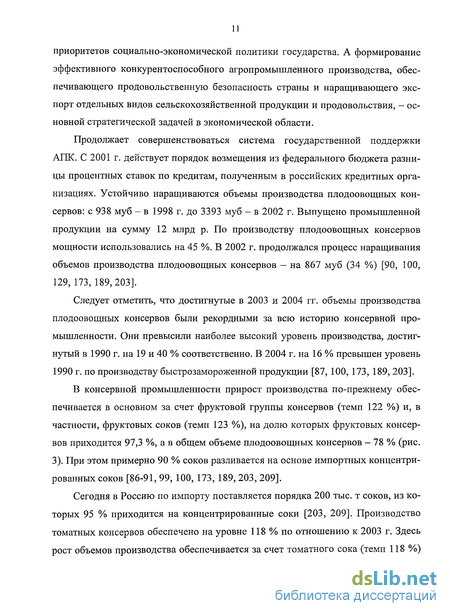 11

приоритетов социально-экономической политики государства. А формирование эффективного конкурентоспособного агропромышленного производства, обеспечивающего продовольственную безопасность страны и наращивающего экспорт отдельных видов сельскохозяйственной продукции и продовольствия, – основной стратегической задачей в экономической области.

Продолжает совершенствоваться система государственной поддержки АПК. С 2001 г. действует порядок возмещения из федерального бюджета разницы процентных ставок по кредитам, полученным в российских кредитных организациях. Устойчиво наращиваются объемы производства плодоовощных консервов: с 938 муб – в 1998 г. до 3393 муб – в 2002 г. Выпущено промышленной продукции на сумму 12 млрд р. По производству плодоовощных консервов мощности использовались на 45 %. В 2002 г. продолжался процесс наращивания объемов производства плодоовощных консервов – на 867 муб (34 %) [90, 100, 129, 173, 189, 203].

Следует отметить, что достигнутые в 2003 и 2004 гг. объемы производства плодоовощных консервов были рекордными за всю историю консервной промышленности. Они превысили наиболее высокий уровень производства, достигнутый в 1990 г. на 19 и 40 % соответственно. В 2004 г. на 16 % превышен уровень 1990 г. по производству быстрозамороженной продукции [87, 100, 173, 189, 203].

В консервной промышленности прирост производства по-прежнему обеспечивается в основном за счет фруктовой группы консервов (темп 122 %) и, в частности, фруктовых соков (темп 123 %), на долю которых фруктовых консервов приходится 97,3 %, а в общем объеме плодоовощных консервов – 78 % (рис. 3). При этом примерно 90 % соков разливается на основе импортных концентрированных соков [86-91, 99, 100, 173, 189, 203, 209].

Сегодня в Россию по импорту поставляется порядка 200 тыс. т соков, из которых 95 % приходится на концентрированные соки [203, 209]. Производство томатных консервов обеспечено на уровне 118 % по отношению к 2003 г. Здесь рост объемов производства обеспечивается за счет томатного сока (темп 118 %)

dsLib.net
библиотека диссертаций